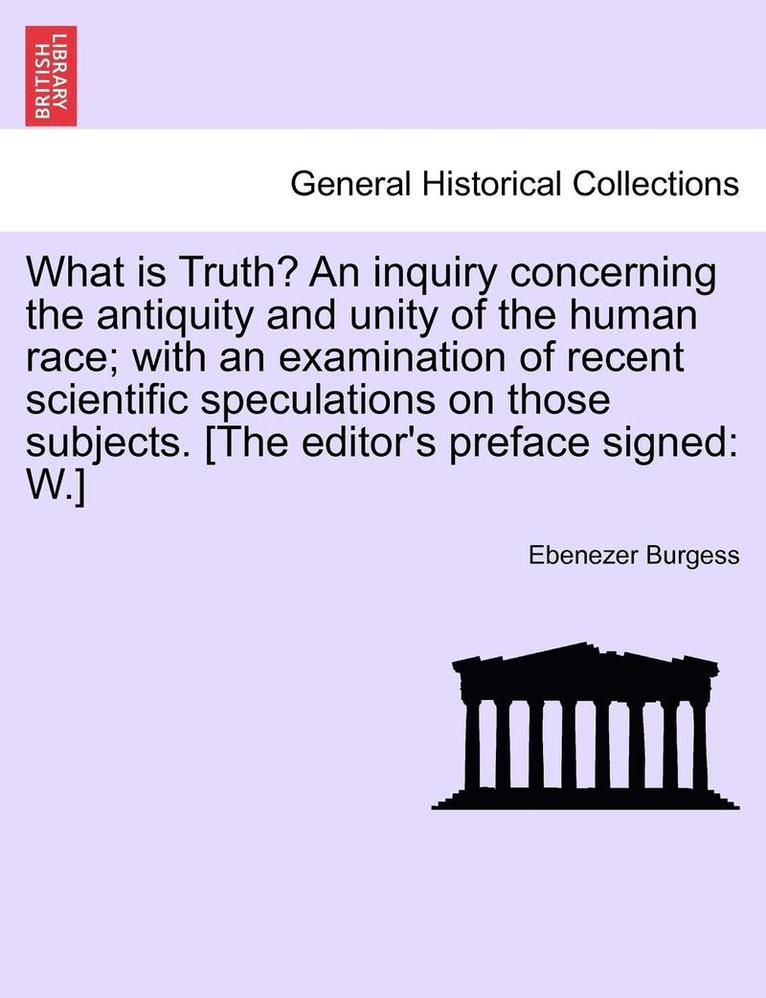 BRITISH LIBRARY

General Historical Collections

What is Truth? An inquiry concerning the antiquity and unity of the human race; with an examination of recent scientific speculations on those subjects. [The editor's preface signed: W.]

Ebenezer Burgess